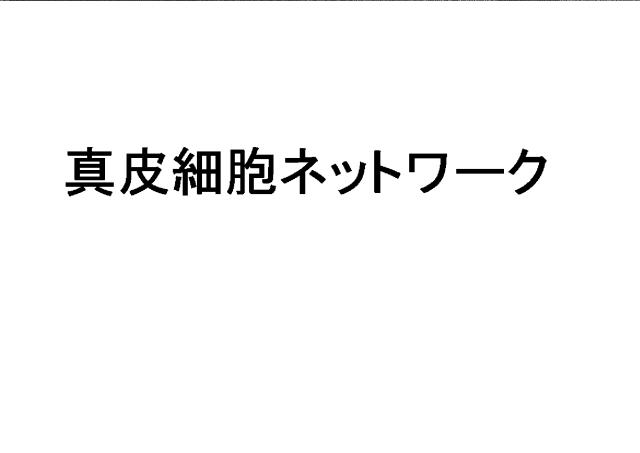 真皮細胞ネットワーク